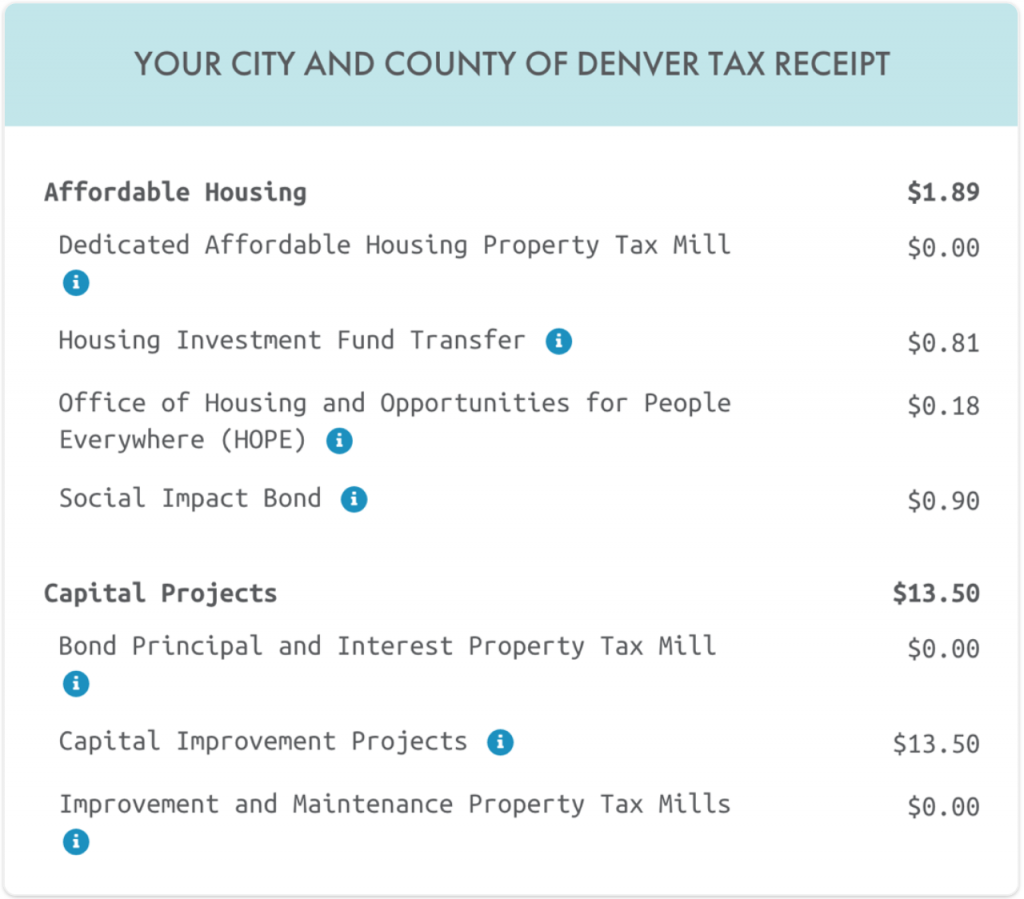 YOUR CITY AND COUNTY OF DENVER TAX RECEIPT

| | |
|---|---|
| **Affordable Housing** | **$1.89** |
| Dedicated Affordable Housing Property Tax Mill | $0.00 |
| Housing Investment Fund Transfer | $0.81 |
| Office of Housing and Opportunities for People Everywhere (HOPE) | $0.18 |
| Social Impact Bond | $0.90 |
| **Capital Projects** | **$13.50** |
| Bond Principal and Interest Property Tax Mill | $0.00 |
| Capital Improvement Projects | $13.50 |
| Improvement and Maintenance Property Tax Mills | $0.00 |